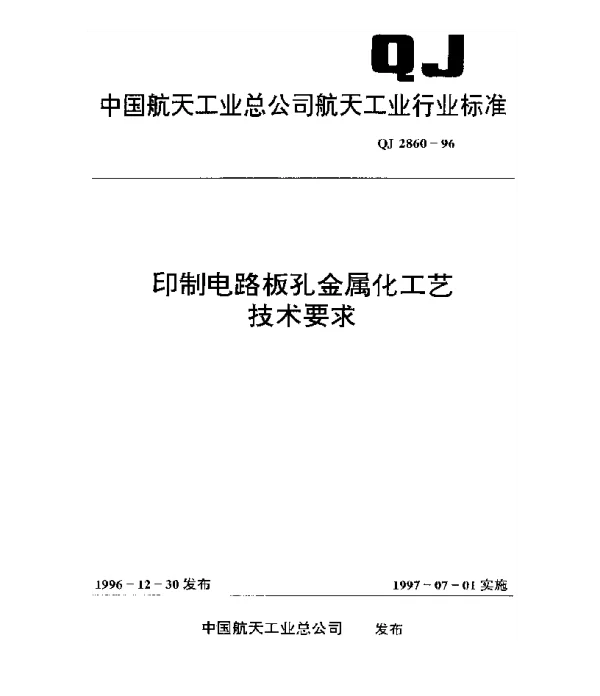 QJ

中国航天工业总公司航天工业行业标准

QJ 2860－96

印制电路板孔金属化工艺
技术要求

1996－12－30 发布

1997－07－01 实施

中国航天工业总公司　发布